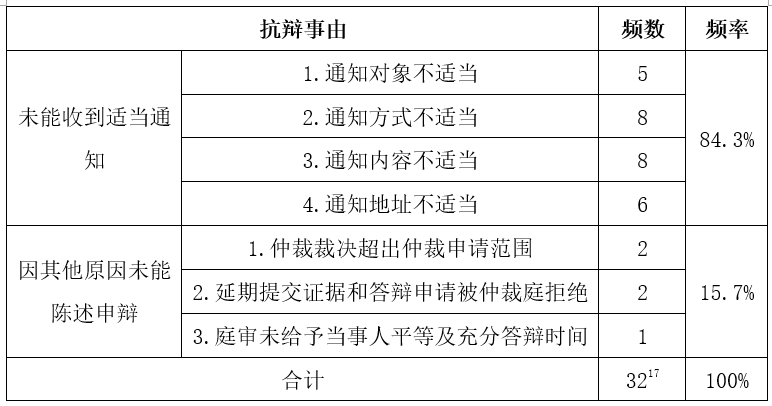 | 抗辩事由 | | 频数 | 频率 |
|---|---|---|---|
| 未能收到适当通知 | 1. 通知对象不适当 | 5 | 84.3% |
| | 2. 通知方式不适当 | 8 | |
| | 3. 通知内容不适当 | 8 | |
| | 4. 通知地址不适当 | 6 | |
| 因其他原因未能陈述申辩 | 1. 仲裁裁决超出仲裁申请范围 | 2 | 15.7% |
| | 2. 延期提交证据和答辩申请被仲裁庭拒绝 | 2 | |
| | 3. 庭审未给予当事人平等及充分答辩时间 | 1 | |
| 合计 | | $32^{17}$ | 100% |